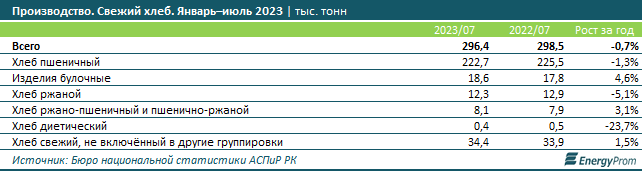 Производство. Свежий хлеб. Январь–июль 2023 | тыс. тонн

| | 2023/07 | 2022/07 | Рост за год |
|---|---|---|---|
| Всего | 296,4 | 298,5 | -0,7% |
| Хлеб пшеничный | 222,7 | 225,5 | -1,3% |
| Изделия булочные | 18,6 | 17,8 | 4,6% |
| Хлеб ржаной | 12,3 | 12,9 | -5,1% |
| Хлеб ржано-пшеничный и пшенично-ржаной | 8,1 | 7,9 | 3,1% |
| Хлеб диетический | 0,4 | 0,5 | -23,7% |
| Хлеб свежий, не включённый в другие группировки | 34,4 | 33,9 | 1,5% |

Источник: Бюро национальной статистики АСПиР РК

EnergyProm